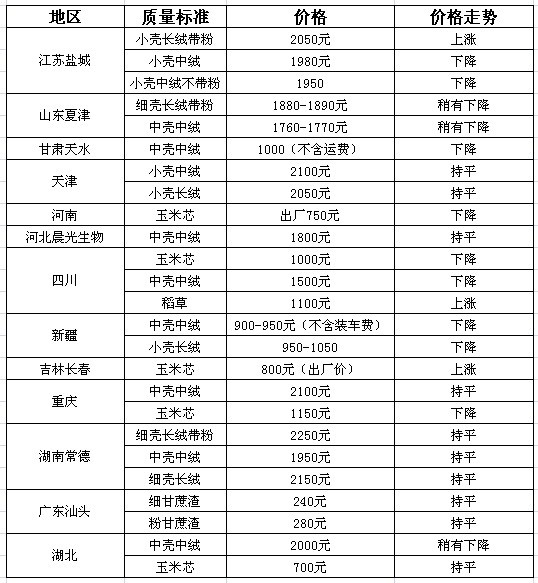 | 地区 | 质量标准 | 价格 | 价格走势 |
|---|---|---|---|
| 江苏盐城 | 小壳长绒带粉 | 2050元 | 上涨 |
| | 小壳中绒 | 1980元 | 下降 |
| | 小壳中绒不带粉 | 1950 | 下降 |
| 山东夏津 | 细壳长绒带粉 | 1880-1890元 | 稍有下降 |
| | 中壳中绒 | 1760-1770元 | 稍有下降 |
| 甘肃天水 | 中壳中绒 | 1000（不含运费） | 下降 |
| 天津 | 小壳中绒 | 2100元 | 持平 |
| | 小壳长绒 | 2050元 | 持平 |
| 河南 | 玉米芯 | 出厂750元 | 下降 |
| 河北晨光生物 | 中壳中绒 | 1800元 | 持平 |
| 四川 | 玉米芯 | 1000元 | 下降 |
| | 中壳中绒 | 1500元 | 下降 |
| | 稻草 | 1100元 | 上涨 |
| 新疆 | 中壳中绒 | 900-950元（不含装车费） | 下降 |
| | 小壳长绒 | 950-1050 | 下降 |
| 吉林长春 | 玉米芯 | 800元（出厂价） | 上涨 |
| 重庆 | 中壳中绒 | 2100元 | 持平 |
| | 玉米芯 | 1150元 | 下降 |
| 湖南常德 | 细壳长绒带粉 | 2250元 | 持平 |
| | 中壳中绒 | 1950元 | 持平 |
| | 细壳长绒 | 2150元 | 持平 |
| 广东汕头 | 细甘蔗渣 | 240元 | 持平 |
| | 粉甘蔗渣 | 280元 | 持平 |
| 湖北 | 中壳中绒 | 2000元 | 稍有下降 |
| | 玉米芯 | 700元 | 持平 |